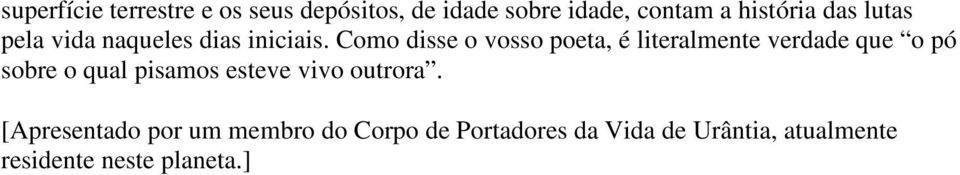 superfície terrestre e os seus depósitos, de idade sobre idade, contam a história das lutas pela vida naqueles dias iniciais. Como disse o vosso poeta, é literalmente verdade que “o pó sobre o qual pisamos esteve vivo outrora”.

[Apresentado por um membro do Corpo de Portadores da Vida de Urântia, atualmente residente neste planeta.]